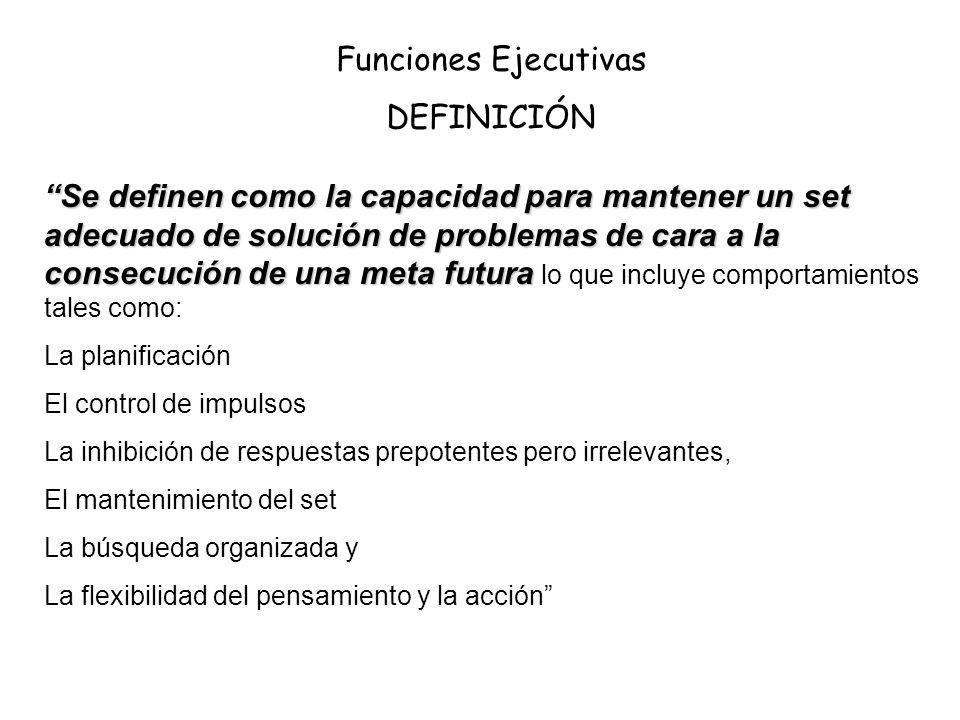 Funciones Ejecutivas

DEFINICIÓN

“Se definen como la capacidad para mantener un set adecuado de solución de problemas de cara a la consecución de una meta futura lo que incluye comportamientos tales como:

La planificación

El control de impulsos

La inhibición de respuestas prepotentes pero irrelevantes,

El mantenimiento del set

La búsqueda organizada y

La flexibilidad del pensamiento y la acción”